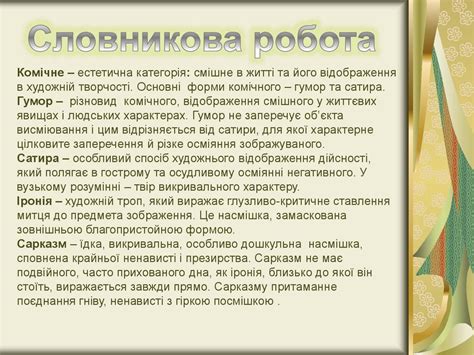 Словникова робота

Комічне – естетична категорія: смішне в житті та його відображення в художній творчості. Основні форми комічного – гумор та сатира.
Гумор – різновид комічного, відображення смішного у життєвих явищах і людських характерах. Гумор не заперечує об'єкта висміювання і цим відрізняється від сатири, для якої характерне цілковите заперечення й різке осміяння зображуваного.
Сатира – особливий спосіб художнього відображення дійсності, який полягає в гострому та осудливому осміянні негативного. У вузькому розумінні – твір викривального характеру.
Іронія – художній троп, який виражає глузливо-критичне ставлення митця до предмета зображення. Це насмішка, замаскована зовнішньою благопристойною формою.
Сарказм – їдка, викривальна, особливо дошкульна насмішка, сповнена крайньої ненависті і презирства. Сарказм не має подвійного, часто прихованого дна, як іронія, близько до якої він стоїть, виражається завжди прямо. Сарказму притаманне поєднання гніву, ненависті з гіркою посмішкою .